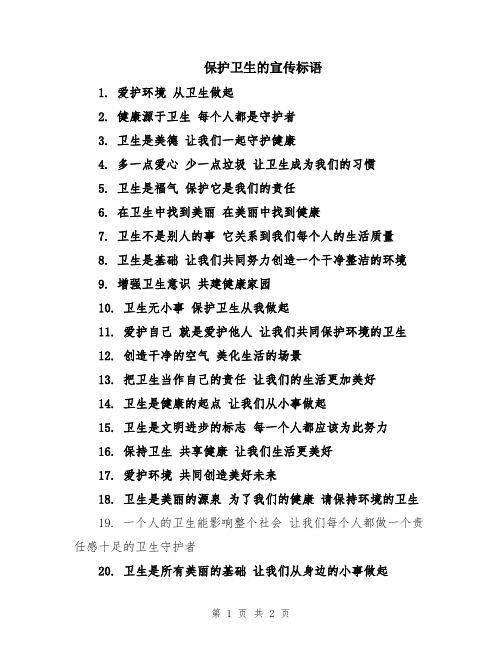 保护卫生的宣传标语

1. 爱护环境 从卫生做起

2. 健康源于卫生 每个人都是守护者

3. 卫生是美德 让我们一起守护健康

4. 多一点爱心 少一点垃圾 让卫生成为我们的习惯

5. 卫生是福气 保护它是我们的责任

6. 在卫生中找到美丽 在美丽中找到健康

7. 卫生不是别人的事 它关系到我们每个人的生活质量

8. 卫生是基础 让我们共同努力创造一个干净整洁的环境

9. 增强卫生意识 共建健康家园

10. 卫生无小事 保护卫生从我做起

11. 爱护自己 就是爱护他人 让我们共同保护环境的卫生

12. 创造干净的空气 美化生活的场景

13. 把卫生当作自己的责任 让我们的生活更加美好

14. 卫生是健康的起点 让我们从小事做起

15. 卫生是文明进步的标志 每一个人都应该为此努力

16. 保持卫生 共享健康 让我们生活更美好

17. 爱护环境 共同创造美好未来

18. 卫生是美丽的源泉 为了我们的健康 请保持环境的卫生

19. 一个人的卫生能影响整个社会 让我们每个人都做一个责任感十足的卫生守护者

20. 卫生是所有美丽的基础 让我们从身边的小事做起

第 1 页 共 2 页